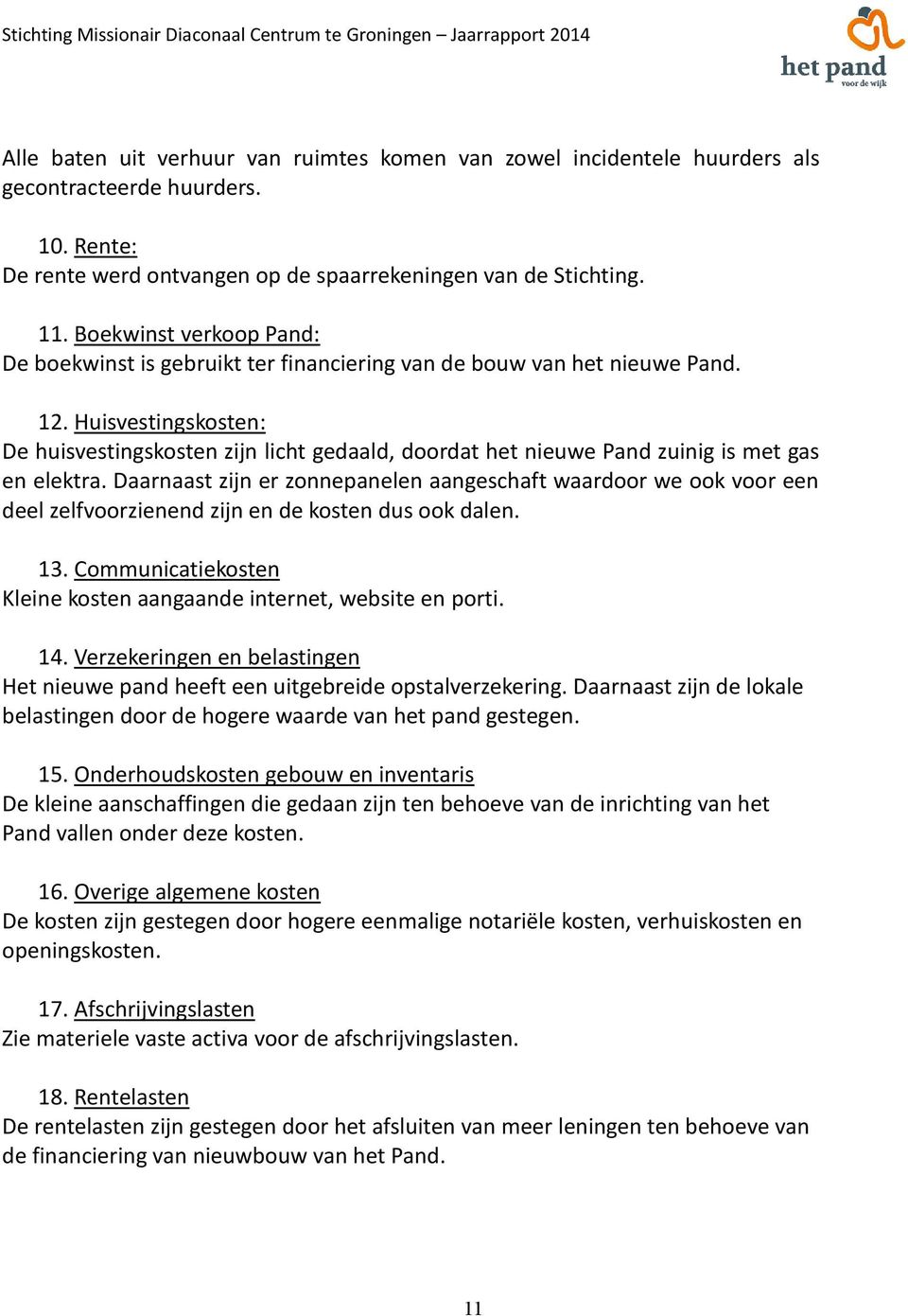 Stichting Missionair Diaconaal Centrum te Groningen – Jaarrapport 2014

het pand
voor de wijk

Alle baten uit verhuur van ruimtes komen van zowel incidentele huurders als gecontracteerde huurders.

10. Rente:
De rente werd ontvangen op de spaarrekeningen van de Stichting.

11. Boekwinst verkoop Pand:
De boekwinst is gebruikt ter financiering van de bouw van het nieuwe Pand.

12. Huisvestingskosten:
De huisvestingskosten zijn licht gedaald, doordat het nieuwe Pand zuinig is met gas en elektra. Daarnaast zijn er zonnepanelen aangeschaft waardoor we ook voor een deel zelfvoorzienend zijn en de kosten dus ook dalen.

13. Communicatiekosten
Kleine kosten aangaande internet, website en porti.

14. Verzekeringen en belastingen
Het nieuwe pand heeft een uitgebreide opstalverzekering. Daarnaast zijn de lokale belastingen door de hogere waarde van het pand gestegen.

15. Onderhoudskosten gebouw en inventaris
De kleine aanschaffingen die gedaan zijn ten behoeve van de inrichting van het Pand vallen onder deze kosten.

16. Overige algemene kosten
De kosten zijn gestegen door hogere eenmalige notariële kosten, verhuiskosten en openingskosten.

17. Afschrijvingslasten
Zie materiele vaste activa voor de afschrijvingslasten.

18. Rentelasten
De rentelasten zijn gestegen door het afsluiten van meer leningen ten behoeve van de financiering van nieuwbouw van het Pand.

11